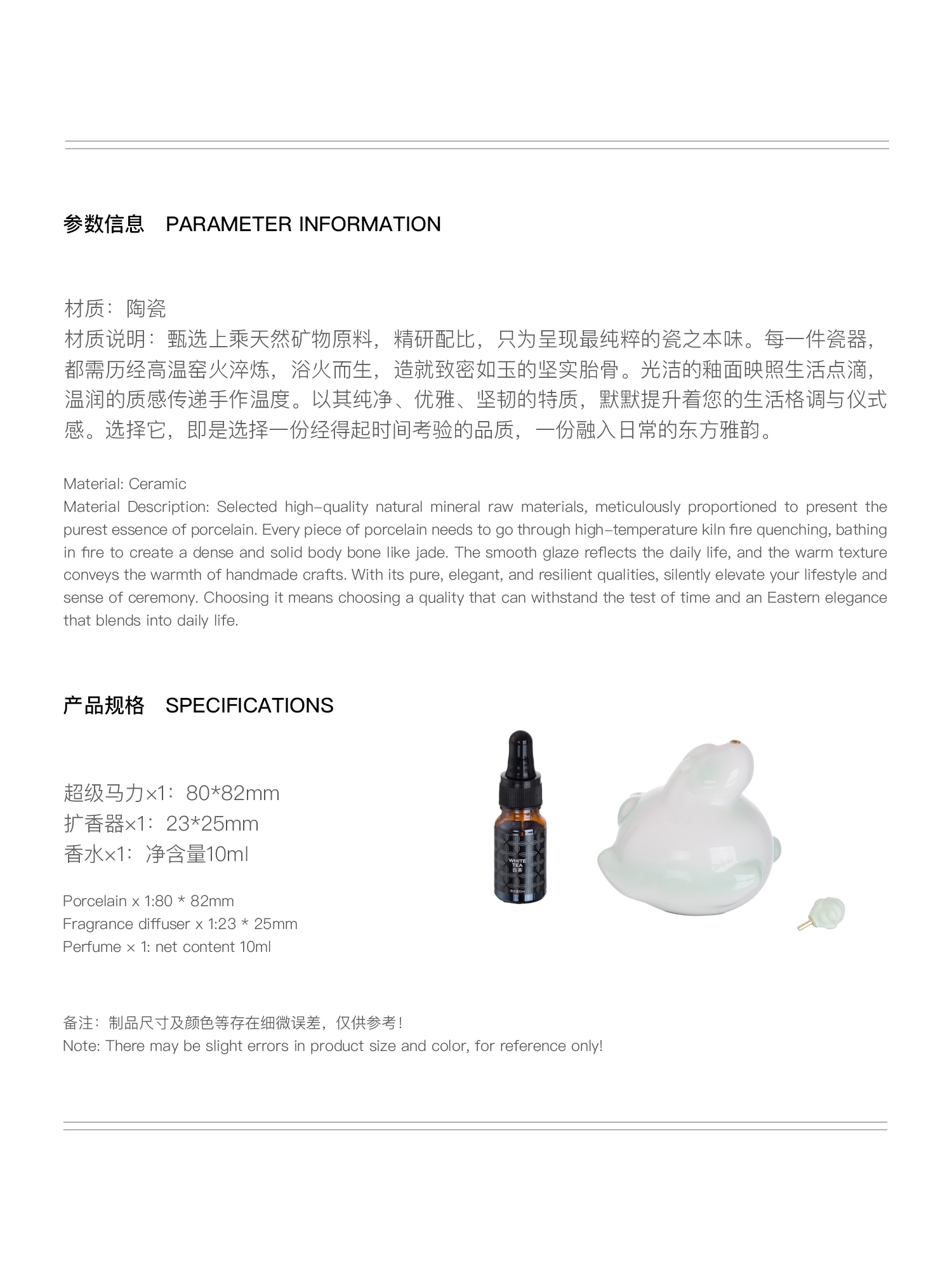 参数信息 PARAMETER INFORMATION

材质：陶瓷
材质说明：甄选上乘天然矿物原料，精研配比，只为呈现最纯粹的瓷之本味。每一件瓷器，都需历经高温窑火淬炼，浴火而生，造就致密如玉的坚实胎骨。光洁的釉面映照生活点滴，温润的质感传递手作温度。以其纯净、优雅、坚韧的特质，默默提升着您的生活格调与仪式感。选择它，即是选择一份经得起时间考验的品质，一份融入日常的东方雅韵。

Material: Ceramic
Material Description: Selected high-quality natural mineral raw materials, meticulously proportioned to present the purest essence of porcelain. Every piece of porcelain needs to go through high-temperature kiln fire quenching, bathing in fire to create a dense and solid body bone like jade. The smooth glaze reflects the daily life, and the warm texture conveys the warmth of handmade crafts. With its pure, elegant, and resilient qualities, silently elevate your lifestyle and sense of ceremony. Choosing it means choosing a quality that can withstand the test of time and an Eastern elegance that blends into daily life.

产品规格 SPECIFICATIONS

超级马力×1：80*82mm
扩香器×1：23*25mm
香水×1：净含量10ml

Porcelain x 1:80 * 82mm
Fragrance diffuser x 1:23 * 25mm
Perfume × 1: net content 10ml

WHITE TEA
白茶

备注：制品尺寸及颜色等存在细微误差，仅供参考！
Note: There may be slight errors in product size and color, for reference only!